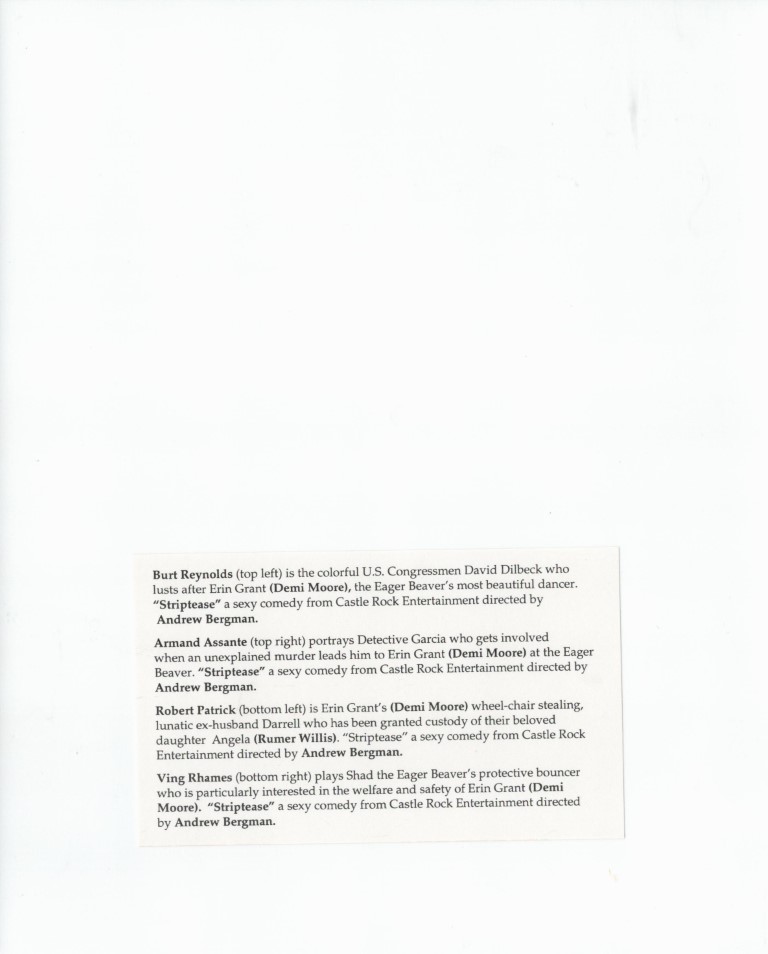 Burt Reynolds (top left) is the colorful U.S. Congressmen David Dilbeck who lusts after Erin Grant (Demi Moore), the Eager Beaver's most beautiful dancer. "Striptease" a sexy comedy from Castle Rock Entertainment directed by Andrew Bergman.

Armand Assante (top right) portrays Detective Garcia who gets involved when an unexplained murder leads him to Erin Grant (Demi Moore) at the Eager Beaver. "Striptease" a sexy comedy from Castle Rock Entertainment directed by Andrew Bergman.

Robert Patrick (bottom left) is Erin Grant's (Demi Moore) wheel-chair stealing, lunatic ex-husband Darrell who has been granted custody of their beloved daughter Angela (Rumer Willis). "Striptease" a sexy comedy from Castle Rock Entertainment directed by Andrew Bergman.

Ving Rhames (bottom right) plays Shad the Eager Beaver's protective bouncer who is particularly interested in the welfare and safety of Erin Grant (Demi Moore). "Striptease" a sexy comedy from Castle Rock Entertainment directed by Andrew Bergman.